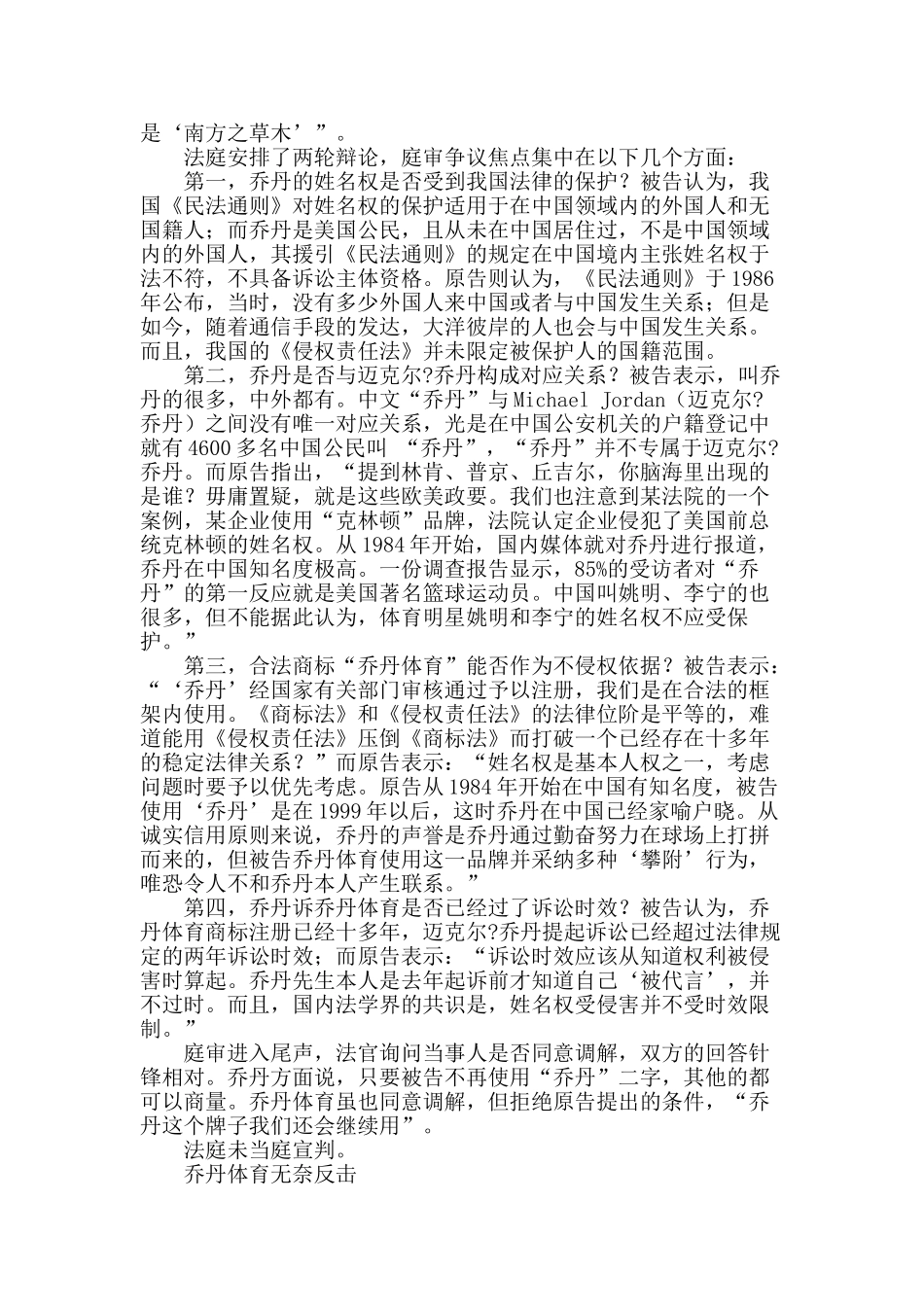 是‘南方之草木’”。

法庭安排了两轮辩论，庭审争议焦点集中在以下几个方面：

第一，乔丹的姓名权是否受到我国法律的保护？被告认为，我国《民法通则》对姓名权的保护适用于在中国领域内的外国人和无国籍人；而乔丹是美国公民，且从未在中国居住过，不是中国领域内的外国人，其援引《民法通则》的规定在中国境内主张姓名权于法不符，不具备诉讼主体资格。原告则认为，《民法通则》于1986年公布，当时，没有多少外国人来中国或者与中国发生关系；但是如今，随着通信手段的发达，大洋彼岸的人也会与中国发生关系。而且，我国的《侵权责任法》并未限定被保护人的国籍范围。

第二，乔丹是否与迈克尔?乔丹构成对应关系？被告表示，叫乔丹的很多，中外都有。中文“乔丹”与Michael Jordan（迈克尔?乔丹）之间没有唯一对应关系，光是在中国公安机关的户籍登记中就有4600多名中国公民叫 “乔丹”，“乔丹”并不专属于迈克尔?乔丹。而原告指出，“提到林肯、普京、丘吉尔，你脑海里出现的是谁？毋庸置疑，就是这些欧美政要。我们也注意到某法院的一个案例，某企业使用“克林顿”品牌，法院认定企业侵犯了美国前总统克林顿的姓名权。从1984年开始，国内媒体就对乔丹进行报道，乔丹在中国知名度极高。一份调查报告显示，85%的受访者对“乔丹”的第一反应就是美国著名篮球运动员。中国叫姚明、李宁的也很多，但不能据此认为，体育明星姚明和李宁的姓名权不应受保护。”

第三，合法商标“乔丹体育”能否作为不侵权依据？被告表示：“‘乔丹’经国家有关部门审核通过予以注册，我们是在合法的框架内使用。《商标法》和《侵权责任法》的法律位阶是平等的，难道能用《侵权责任法》压倒《商标法》而打破一个已经存在十多年的稳定法律关系？”而原告表示：“姓名权是基本人权之一，考虑问题时要予以优先考虑。原告从1984年开始在中国有知名度，被告使用‘乔丹’是在1999年以后，这时乔丹在中国已经家喻户晓。从诚实信用原则来说，乔丹的声誉是乔丹通过勤奋努力在球场上打拼而来的，但被告乔丹体育使用这一品牌并采纳多种‘攀附’行为，唯恐令人不和乔丹本人产生联系。”

第四，乔丹诉乔丹体育是否已经过了诉讼时效？被告认为，乔丹体育商标注册已经十多年，迈克尔?乔丹提起诉讼已经超过法律规定的两年诉讼时效；而原告表示：“诉讼时效应该从知道权利被侵害时算起。乔丹先生本人是去年起诉前才知道自己‘被代言’，并不过时。而且，国内法学界的共识是，姓名权受侵害并不受时效限制。”

庭审进入尾声，法官询问当事人是否同意调解，双方的回答针锋相对。乔丹方面说，只要被告不再使用“乔丹”二字，其他的都可以商量。乔丹体育虽也同意调解，但拒绝原告提出的条件，“乔丹这个牌子我们还会继续用”。

法庭未当庭宣判。

乔丹体育无奈反击